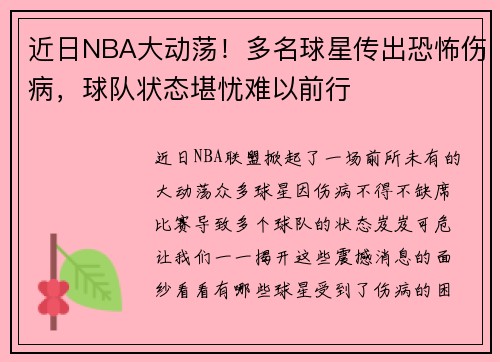 近日NBA大动荡！多名球星传出恐怖伤病，球队状态堪忧难以前行

近日NBA联盟掀起了一场前所未有的大动荡众多球星因伤病不得不缺席比赛导致多个球队的状态岌岌可危让我们一一揭开这些震撼消息的面纱看看有哪些球星受到了伤病的困